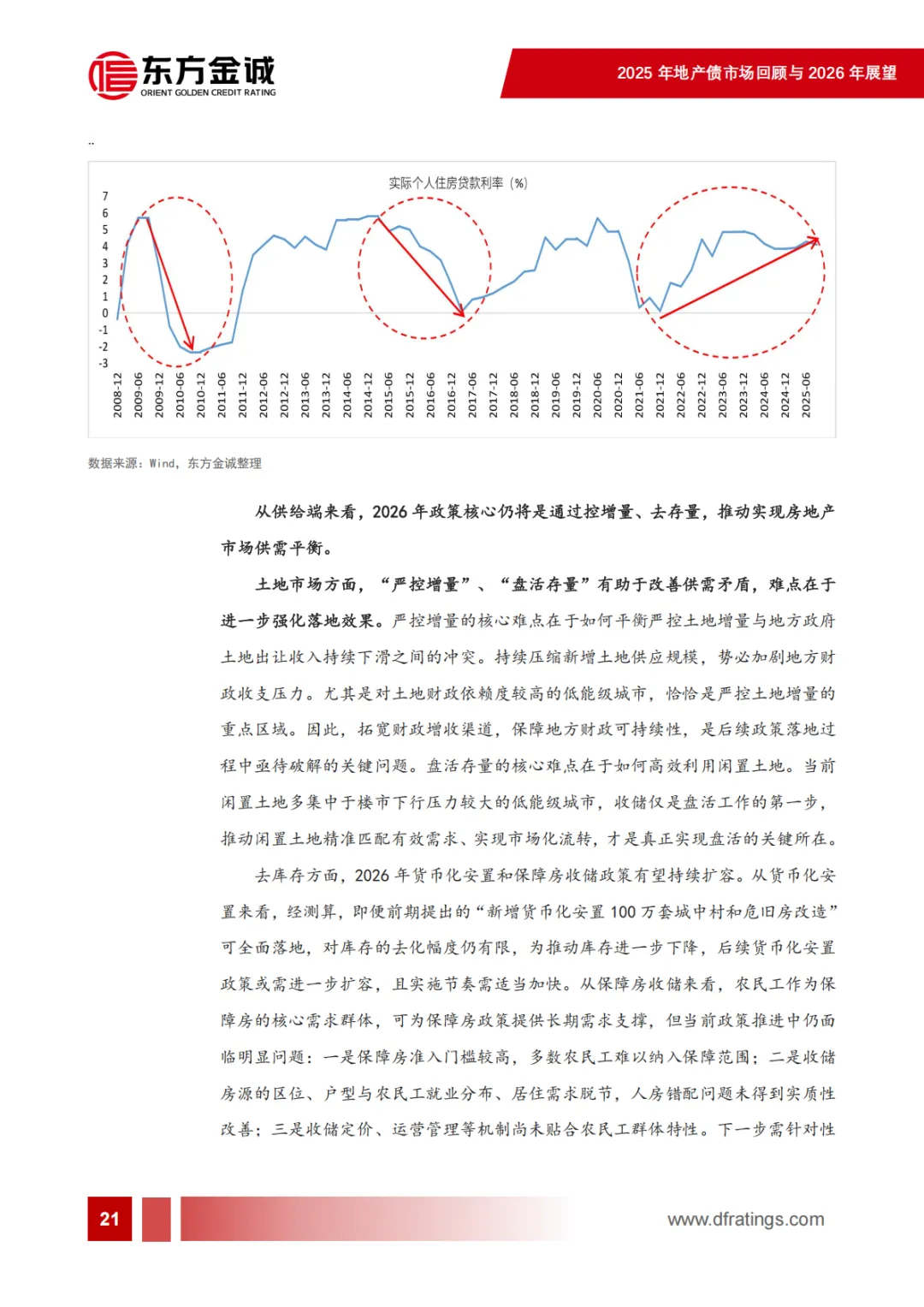 东方金诚
ORIENT GOLDEN CREDIT RATING

2025 年地产债市场回顾与 2026 年展望

..

实际个人住房贷款利率（%）

7
6
5
4
3
2
1
0
-1
-2
-3

2008-12
2009-06
2009-12
2010-06
2010-12
2011-06
2011-12
2012-06
2012-12
2013-06
2013-12
2014-06
2014-12
2015-06
2015-12
2016-06
2016-12
2017-06
2017-12
2018-06
2018-12
2019-06
2019-12
2020-06
2020-12
2021-06
2021-12
2022-06
2022-12
2023-06
2023-12
2024-06
2024-12
2025-06

数据来源：Wind，东方金诚整理

从供给端来看，2026 年政策核心仍将是通过控增量、去存量，推动实现房地产市场供需平衡。

土地市场方面，“严控增量”、“盘活存量”有助于改善供需矛盾，难点在于进一步强化落地效果。严控增量的核心难点在于如何平衡严控土地增量与地方政府土地出让收入持续下滑之间的冲突。持续压缩新增土地供应规模，势必加剧地方财政收支压力。尤其是对土地财政依赖度较高的低能级城市，恰恰是严控土地增量的重点区域。因此，拓宽财政增收渠道，保障地方财政可持续性，是后续政策落地过程中亟待破解的关键问题。盘活存量的核心难点在于如何高效利用闲置土地。当前闲置土地多集中于楼市下行压力较大的低能级城市，收储仅是盘活工作的第一步，推动闲置土地精准匹配有效需求、实现市场化流转，才是真正实现盘活的关键所在。

去库存方面，2026 年货币化安置和保障房收储政策有望持续扩容。从货币化安置来看，经测算，即便前期提出的“新增货币化安置 100 万套城中村和危旧房改造”可全面落地，对库存的去化幅度仍有限，为推动库存进一步下降，后续货币化安置政策或需进一步扩容，且实施节奏需适当加快。从保障房收储来看，农民工作为保障房的核心需求群体，可为保障房政策提供长期需求支撑，但当前政策推进中仍面临明显问题：一是保障房准入门槛较高，多数农民工难以纳入保障范围；二是收储房源的区位、户型与农民工就业分布、居住需求脱节，人房错配问题未得到实质性改善；三是收储定价、运营管理等机制尚未贴合农民工群体特性。下一步需针对性

21

www.dfratings.com